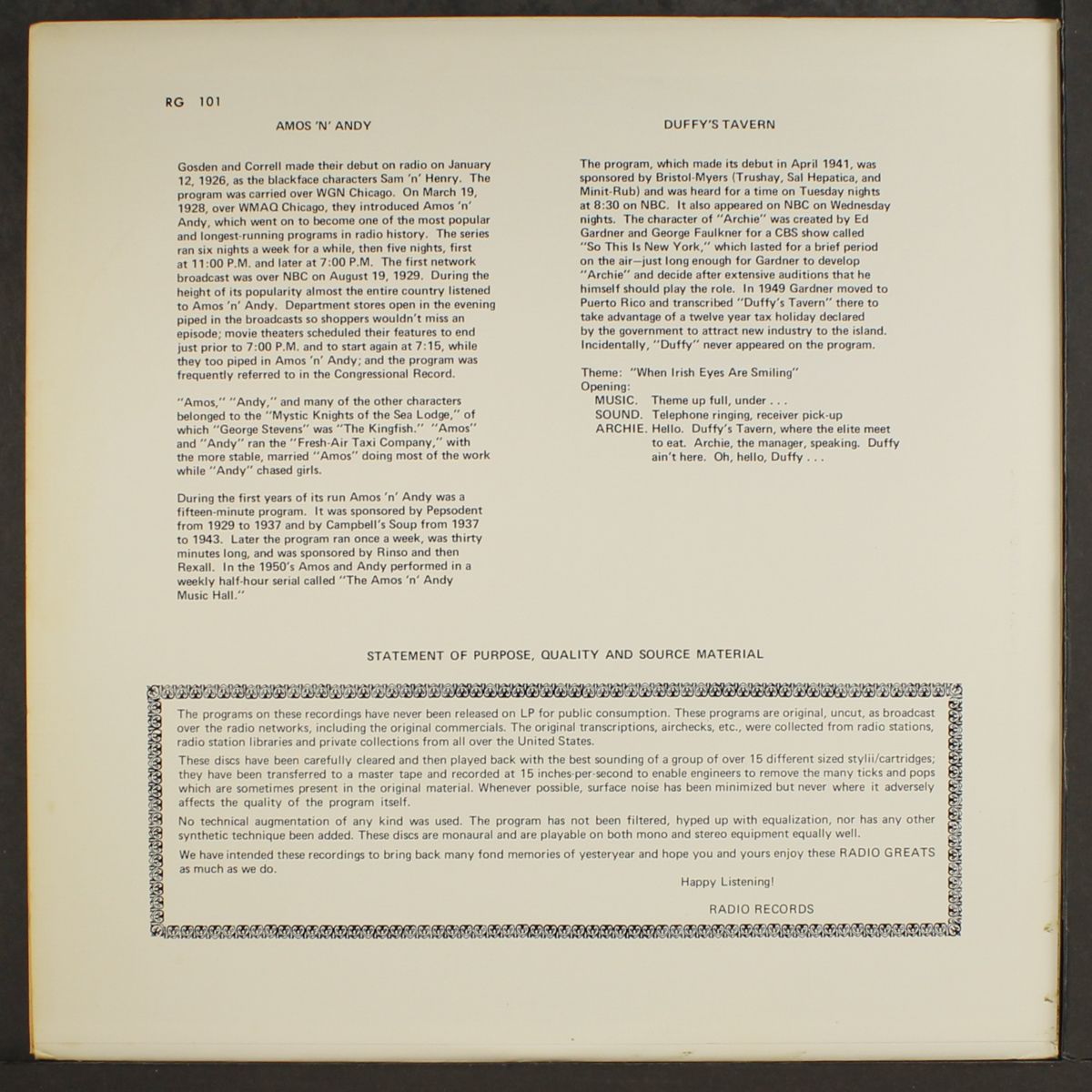 RG 101

AMOS 'N' ANDY

Gosden and Correll made their debut on radio on January 12, 1926, as the blackface characters Sam 'n' Henry. The program was carried over WGN Chicago. On March 19, 1928, over WMAQ Chicago, they introduced Amos 'n' Andy, which went on to become one of the most popular and longest-running programs in radio history. The series ran six nights a week for a while, then five nights, first at 11:00 P.M. and later at 7:00 P.M. The first network broadcast was over NBC on August 19, 1929. During the height of its popularity almost the entire country listened to Amos 'n' Andy. Department stores open in the evening piped in the broadcasts so shoppers wouldn't miss an episode; movie theaters scheduled their features to end just prior to 7:00 P.M. and to start again at 7:15, while they too piped in Amos 'n' Andy; and the program was frequently referred to in the Congressional Record.

"Amos," "Andy," and many of the other characters belonged to the "Mystic Knights of the Sea Lodge," of which "George Stevens" was "The Kingfish." "Amos" and "Andy" ran the "Fresh-Air Taxi Company," with the more stable, married "Amos" doing most of the work while "Andy" chased girls.

During the first years of its run Amos 'n' Andy was a fifteen-minute program. It was sponsored by Pepsodent from 1929 to 1937 and by Campbell's Soup from 1937 to 1943. Later the program ran once a week, was thirty minutes long, and was sponsored by Rinso and then Rexall. In the 1950's Amos and Andy performed in a weekly half-hour serial called "The Amos 'n' Andy Music Hall."

DUFFY'S TAVERN

The program, which made its debut in April 1941, was sponsored by Bristol-Myers (Trushay, Sal Hepatica, and Minit-Rub) and was heard for a time on Tuesday nights at 8:30 on NBC. It also appeared on NBC on Wednesday nights. The character of "Archie" was created by Ed Gardner and George Faulkner for a CBS show called "So This Is New York," which lasted for a brief period on the air—just long enough for Gardner to develop "Archie" and decide after extensive auditions that he himself should play the role. In 1949 Gardner moved to Puerto Rico and transcribed "Duffy's Tavern" there to take advantage of a twelve year tax holiday declared by the government to attract new industry to the island. Incidentally, "Duffy" never appeared on the program.

Theme: "When Irish Eyes Are Smiling"
Opening:
MUSIC. Theme up full, under . . .
SOUND. Telephone ringing, receiver pick-up
ARCHIE. Hello. Duffy's Tavern, where the elite meet to eat. Archie, the manager, speaking. Duffy ain't here. Oh, hello, Duffy . . .

STATEMENT OF PURPOSE, QUALITY AND SOURCE MATERIAL

The programs on these recordings have never been released on LP for public consumption. These programs are original, uncut, as broadcast over the radio networks, including the original commercials. The original transcriptions, airchecks, etc., were collected from radio stations, radio station libraries and private collections from all over the United States.

These discs have been carefully cleared and then played back with the best sounding of a group of over 15 different sized stylii/cartridges; they have been transferred to a master tape and recorded at 15 inches-per-second to enable engineers to remove the many ticks and pops which are sometimes present in the original material. Whenever possible, surface noise has been minimized but never where it adversely affects the quality of the program itself.

No technical augmentation of any kind was used. The program has not been filtered, hyped up with equalization, nor has any other synthetic technique been added. These discs are monaural and are playable on both mono and stereo equipment equally well.

We have intended these recordings to bring back many fond memories of yesteryear and hope you and yours enjoy these RADIO GREATS as much as we do.

Happy Listening!

RADIO RECORDS